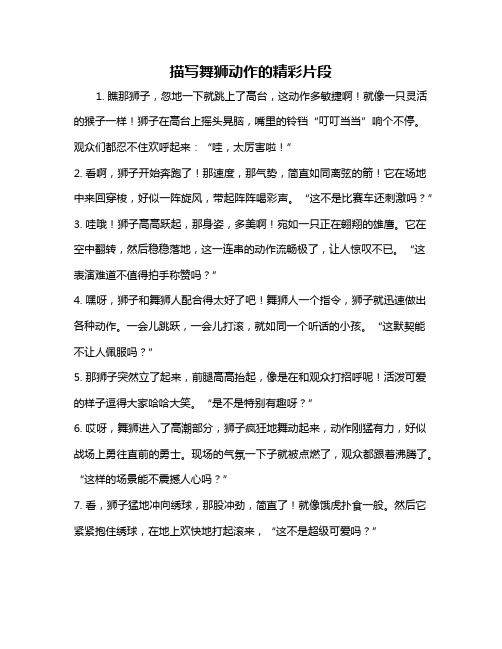 描写舞狮动作的精彩片段

1. 瞧那狮子，忽地一下就跳上了高台，这动作多敏捷啊！就像一只灵活的猴子一样！狮子在高台上摇头晃脑，嘴里的铃铛“叮叮当当”响个不停。观众们都忍不住欢呼起来：“哇，太厉害啦！”

2. 看啊，狮子开始奔跑了！那速度，那气势，简直如同离弦的箭！它在场地中来回穿梭，好似一阵旋风，带起阵阵喝彩声。“这不是比赛车还刺激吗？”

3. 哇哦！狮子高高跃起，那身姿，多美啊！宛如一只正在翱翔的雄鹰。它在空中翻转，然后稳稳落地，这一连串的动作流畅极了，让人惊叹不已。“这表演难道不值得拍手称赞吗？”

4. 嘿呀，狮子和舞狮人配合得太好了吧！舞狮人一个指令，狮子就迅速做出各种动作。一会儿跳跃，一会儿打滚，就如同一个听话的小孩。“这默契能不让人佩服吗？”

5. 那狮子突然立了起来，前腿高高抬起，像是在和观众打招呼呢！活泼可爱的样子逗得大家哈哈大笑。“是不是特别有趣呀？”

6. 哎呀，舞狮进入了高潮部分，狮子疯狂地舞动起来，动作刚猛有力，好似战场上勇往直前的勇士。现场的气氛一下子就被点燃了，观众都跟着沸腾了。“这样的场景能不震撼人心吗？”

7. 看，狮子猛地冲向绣球，那股冲劲，简直了！就像饿虎扑食一般。然后它紧紧抱住绣球，在地上欢快地打起滚来，“这不是超级可爱吗？”